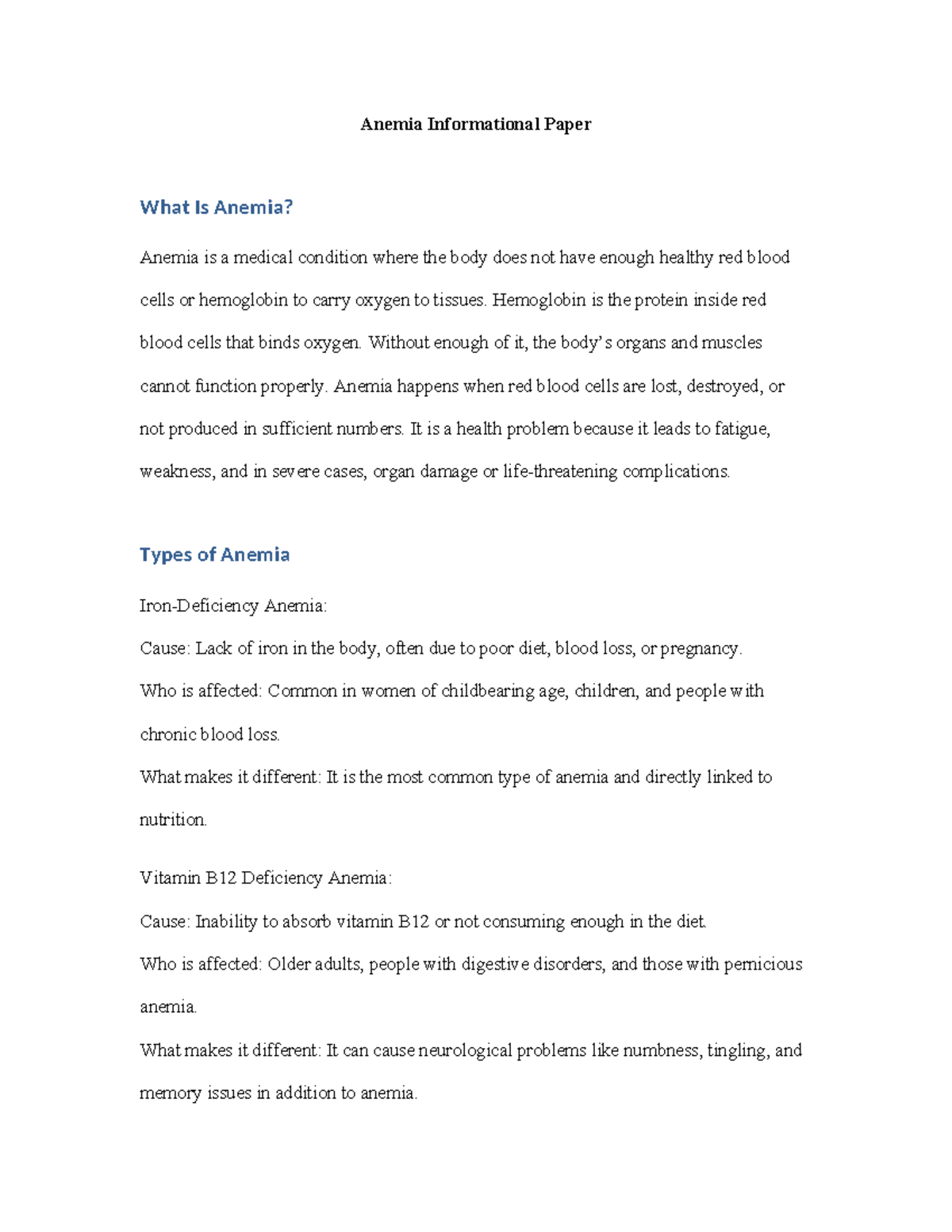 Anemia Informational Paper

What Is Anemia?

Anemia is a medical condition where the body does not have enough healthy red blood cells or hemoglobin to carry oxygen to tissues. Hemoglobin is the protein inside red blood cells that binds oxygen. Without enough of it, the body's organs and muscles cannot function properly. Anemia happens when red blood cells are lost, destroyed, or not produced in sufficient numbers. It is a health problem because it leads to fatigue, weakness, and in severe cases, organ damage or life-threatening complications.

Types of Anemia

Iron-Deficiency Anemia:
Cause: Lack of iron in the body, often due to poor diet, blood loss, or pregnancy.
Who is affected: Common in women of childbearing age, children, and people with chronic blood loss.
What makes it different: It is the most common type of anemia and directly linked to nutrition.

Vitamin B12 Deficiency Anemia:
Cause: Inability to absorb vitamin B12 or not consuming enough in the diet.
Who is affected: Older adults, people with digestive disorders, and those with pernicious anemia.
What makes it different: It can cause neurological problems like numbness, tingling, and memory issues in addition to anemia.